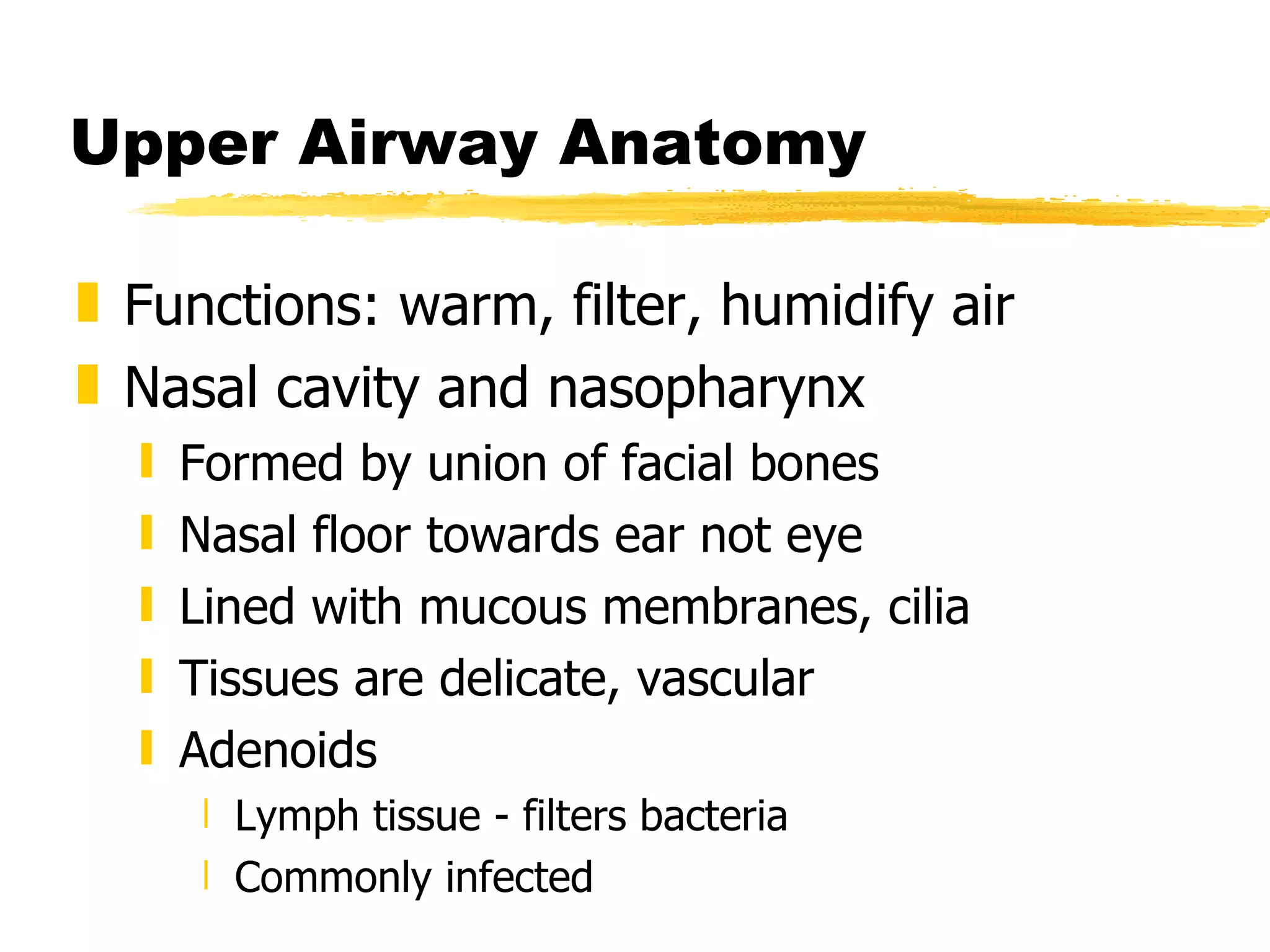 Upper Airway Anatomy

Functions: warm, filter, humidify air

Nasal cavity and nasopharynx

Formed by union of facial bones

Nasal floor towards ear not eye

Lined with mucous membranes, cilia

Tissues are delicate, vascular

Adenoids

Lymph tissue - filters bacteria

Commonly infected